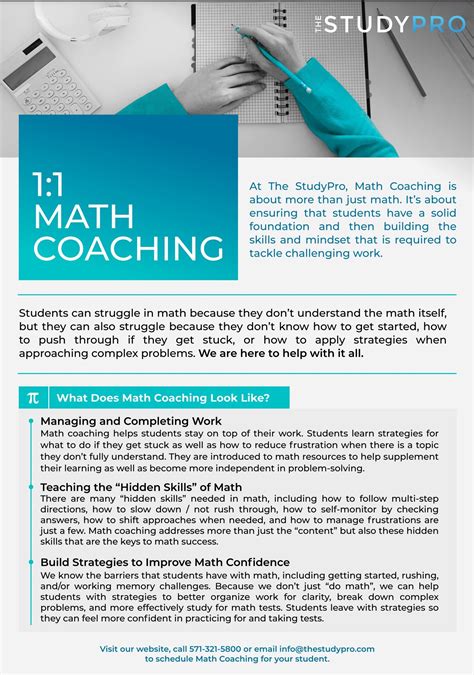 THE STUDYPRO

1:1 MATH COACHING

At The StudyPro, Math Coaching is about more than just math. It's about ensuring that students have a solid foundation and then building the skills and mindset that is required to tackle challenging work.

Students can struggle in math because they don't understand the math itself, but they can also struggle because they don't know how to get started, how to push through if they get stuck, or how to apply strategies when approaching complex problems. We are here to help with it all.

$\pi$ What Does Math Coaching Look Like?

Managing and Completing Work
Math coaching helps students stay on top of their work. Students learn strategies for what to do if they get stuck as well as how to reduce frustration when there is a topic they don't fully understand. They are introduced to math resources to help supplement their learning as well as become more independent in problem-solving.

Teaching the "Hidden Skills" of Math
There are many "hidden skills" needed in math, including how to follow multi-step directions, how to slow down / not rush through, how to self-monitor by checking answers, how to shift approaches when needed, and how to manage frustrations are just a few. Math coaching addresses more than just the "content" but also these hidden skills that are the keys to math success.

Build Strategies to Improve Math Confidence
We know the barriers that students have with math, including getting started, rushing, and/or working memory challenges. Because we don't just "do math", we can help students with strategies to better organize work for clarity, break down complex problems, and more effectively study for math tests. Students leave with strategies so they can feel more confident in practicing for and taking tests.

Visit our website, call 571-321-5800 or email info@thestudypro.com to schedule Math Coaching for your student.